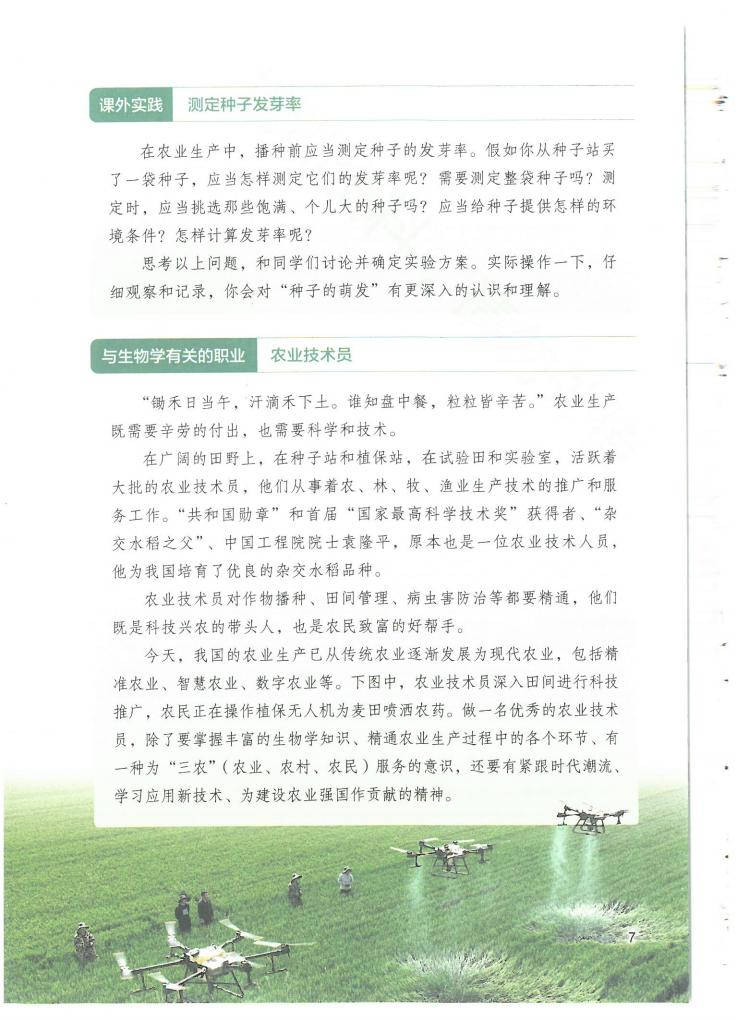 课外实践　测定种子发芽率

在农业生产中，播种前应当测定种子的发芽率。假如你从种子站买了一袋种子，应当怎样测定它们的发芽率呢？需要测定整袋种子吗？测定时，应当挑选那些饱满、个儿大的种子吗？应当给种子提供怎样的环境条件？怎样计算发芽率呢？

思考以上问题，和同学们讨论并确定实验方案。实际操作一下，仔细观察和记录，你会对“种子的萌发”有更深入的认识和理解。

与生物学有关的职业　农业技术员

“锄禾日当午，汗滴禾下土。谁知盘中餐，粒粒皆辛苦。”农业生产既需要辛劳的付出，也需要科学和技术。

在广阔的田野上，在种子站和植保站，在试验田和实验室，活跃着大批的农业技术员，他们从事着农、林、牧、渔业生产技术的推广和服务工作。“共和国勋章”和首届“国家最高科学技术奖”获得者、“杂交水稻之父”、中国工程院院士袁隆平，原本也是一位农业技术人员，他为我国培育了优良的杂交水稻品种。

农业技术员对作物播种、田间管理、病虫害防治等都要精通，他们既是科技兴农的带头人，也是农民致富的好帮手。

今天，我国的农业生产已从传统农业逐渐发展为现代农业，包括精准农业、智慧农业、数字农业等。下图中，农业技术员深入田间进行科技推广，农民正在操作植保无人机为麦田喷洒农药。做一名优秀的农业技术员，除了要掌握丰富的生物学知识、精通农业生产过程中的各个环节、有一种为“三农”（农业、农村、农民）服务的意识，还要有紧跟时代潮流、学习应用新技术、为建设农业强国作贡献的精神。

7